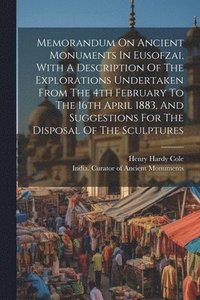 Memorandum On Ancient Monuments In Eusofzai, With A Description Of The Explorations Undertaken From The 4th February To The 16th April 1883, And Suggestions For The Disposal Of The Sculptures

Henry Hardy Cole
India. Curator of Ancient Monuments